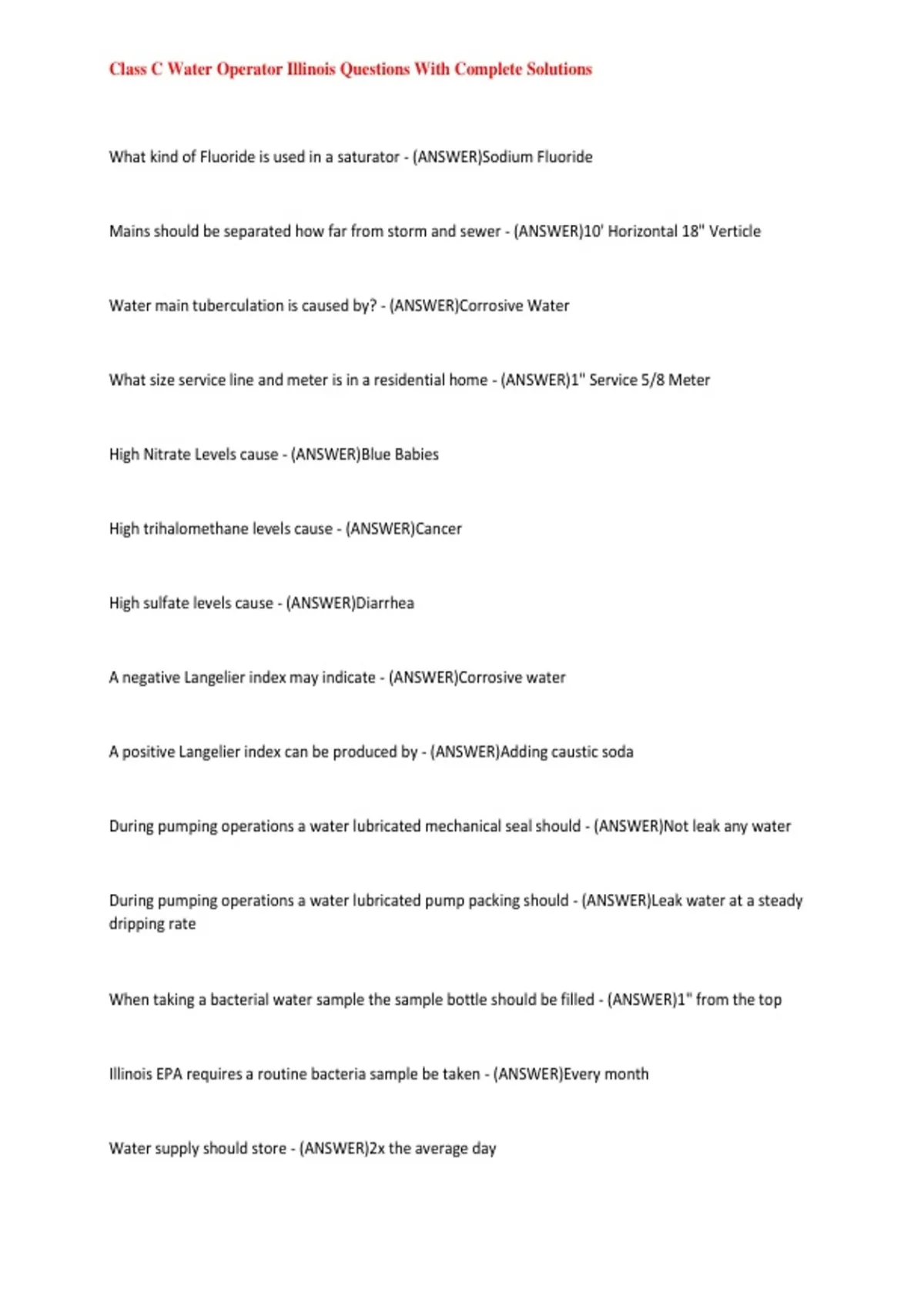 Class C Water Operator Illinois Questions With Complete Solutions

What kind of Fluoride is used in a saturator - (ANSWER)Sodium Fluoride

Mains should be separated how far from storm and sewer - (ANSWER)10' Horizontal 18" Verticle

Water main tuberculation is caused by? - (ANSWER)Corrosive Water

What size service line and meter is in a residential home - (ANSWER)1" Service 5/8 Meter

High Nitrate Levels cause - (ANSWER)Blue Babies

High trihalomethane levels cause - (ANSWER)Cancer

High sulfate levels cause - (ANSWER)Diarrhea

A negative Langelier index may indicate - (ANSWER)Corrosive water

A positive Langelier index can be produced by - (ANSWER)Adding caustic soda

During pumping operations a water lubricated mechanical seal should - (ANSWER)Not leak any water

During pumping operations a water lubricated pump packing should - (ANSWER)Leak water at a steady dripping rate

When taking a bacterial water sample the sample bottle should be filled - (ANSWER)1" from the top

Illinois EPA requires a routine bacteria sample be taken - (ANSWER)Every month

Water supply should store - (ANSWER)2x the average day